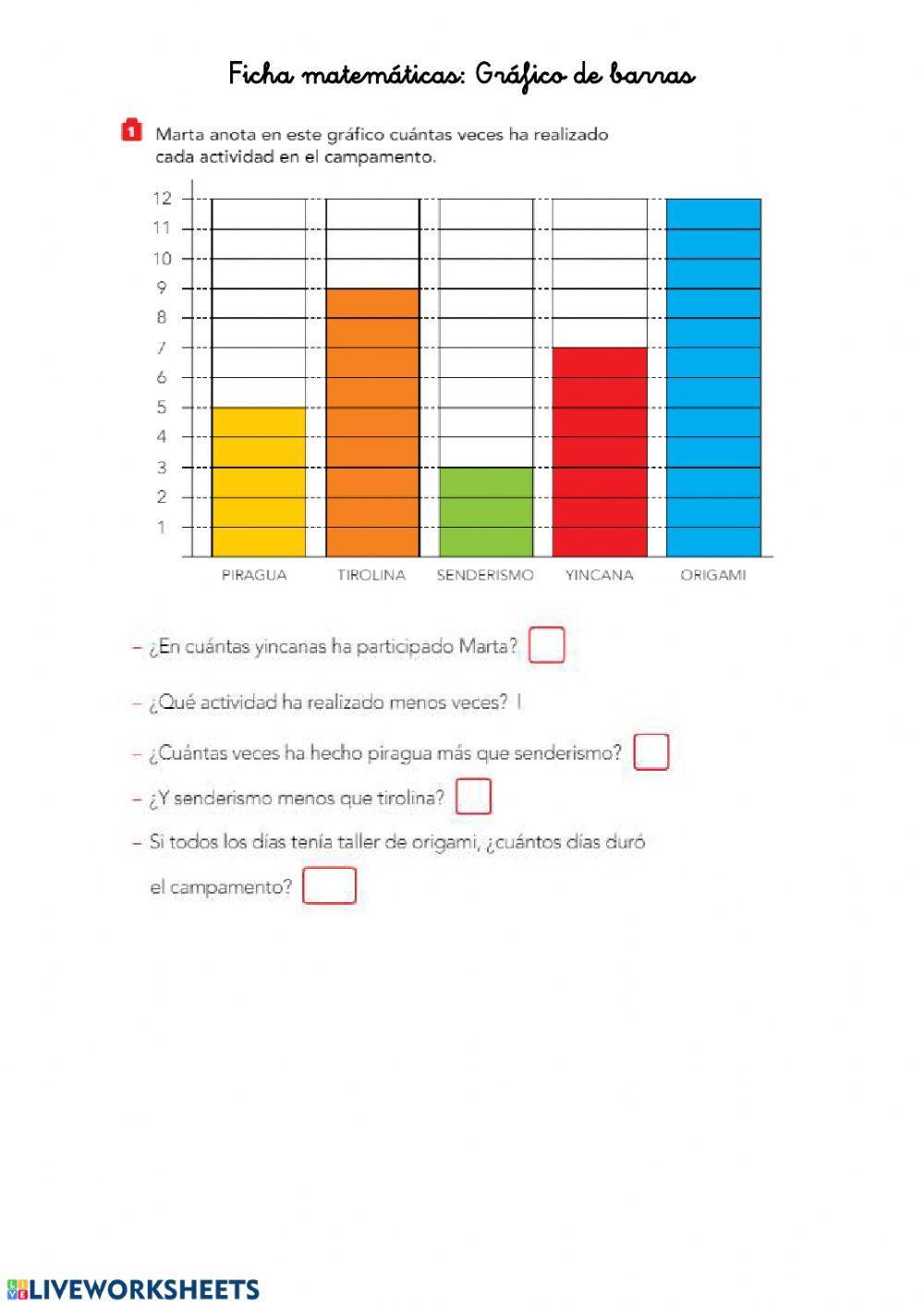 Ficha matemáticas: Gráfico de barras

1 Marta anota en este gráfico cuántas veces ha realizado cada actividad en el campamento.

12
11
10
9
8
7
6
5
4
3
2
1

PIRAGUA TIROLINA SENDERISMO YINCANA ORIGAMI

– ¿En cuántas yincanas ha participado Marta?

– ¿Qué actividad ha realizado menos veces?

– ¿Cuántas veces ha hecho piragua más que senderismo?

– ¿Y senderismo menos que tirolina?

– Si todos los días tenía taller de origami, ¿cuántos días duró el campamento?

LIVEWORKSHEETS